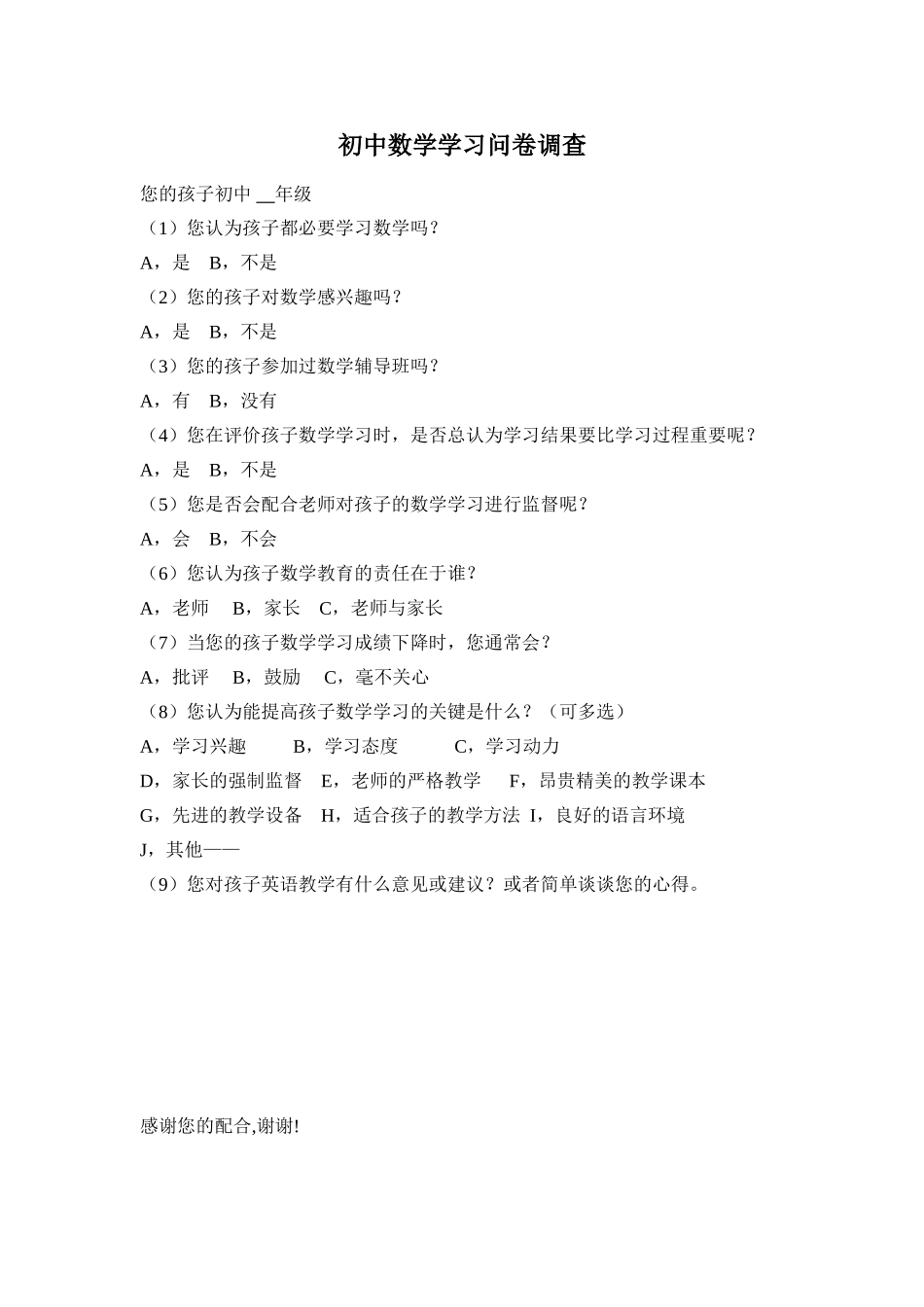 初中数学学习问卷调查

您的孩子初中 __年级

（1）您认为孩子都必要学习数学吗？

A，是　B，不是

（2）您的孩子对数学感兴趣吗？

A，是　B，不是

（3）您的孩子参加过数学辅导班吗？

A，有　B，没有

（4）您在评价孩子数学学习时，是否总认为学习结果要比学习过程重要呢？

A，是　B，不是

（5）您是否会配合老师对孩子的数学学习进行监督呢？

A，会　B，不会

（6）您认为孩子数学教育的责任在于谁？

A，老师　B，家长　C，老师与家长

（7）当您的孩子数学学习成绩下降时，您通常会？

A，批评　B，鼓励　C，毫不关心

（8）您认为能提高孩子数学学习的关键是什么？（可多选）

A，学习兴趣　B，学习态度　C，学习动力

D，家长的强制监督　E，老师的严格教学　F，昂贵精美的教学课本

G，先进的教学设备　H，适合孩子的教学方法　I，良好的语言环境

J，其他——

（9）您对孩子英语教学有什么意见或建议？或者简单谈谈您的心得。

感谢您的配合,谢谢!